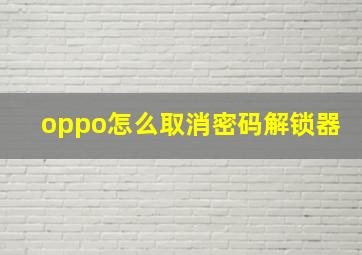 oppo怎么取消密码解锁器